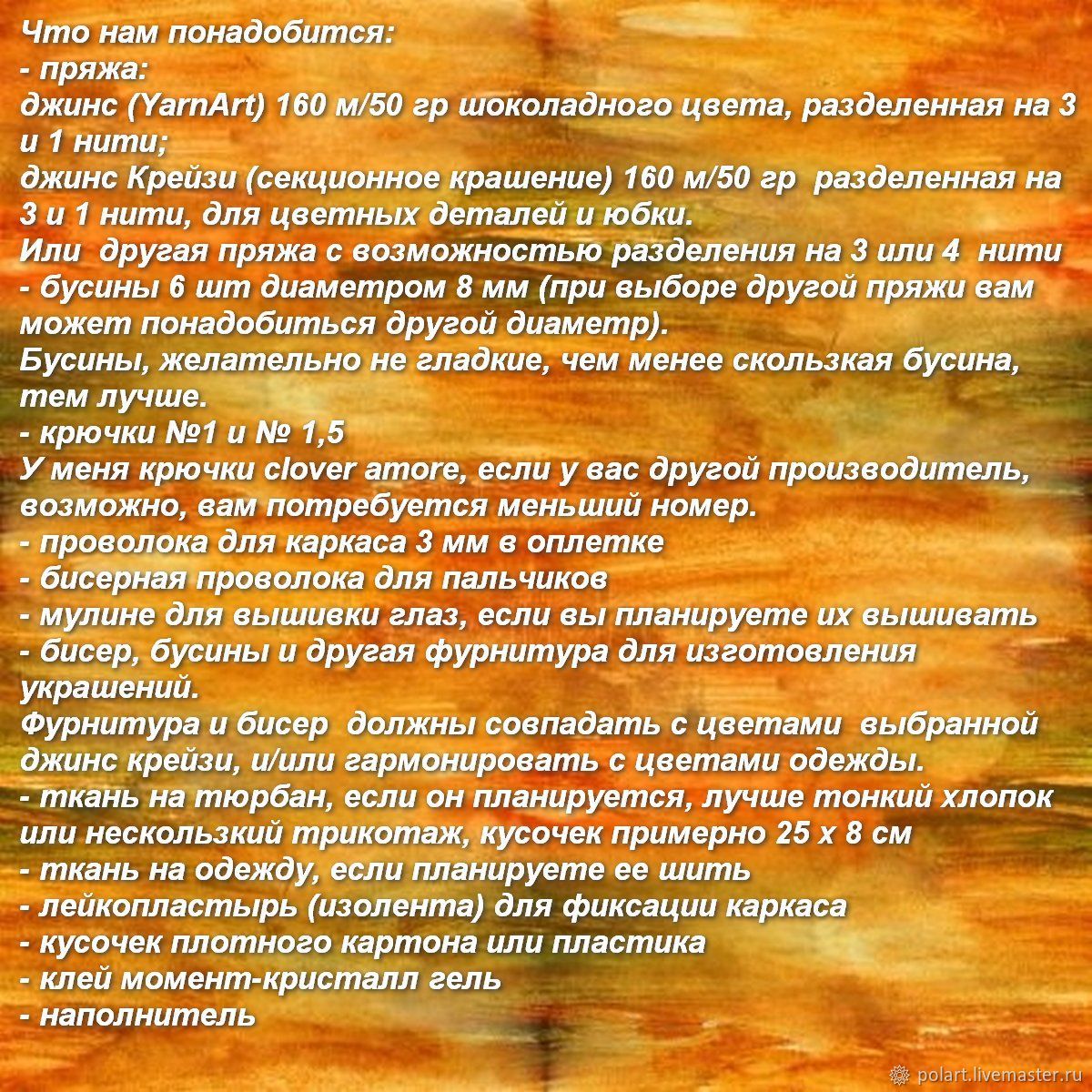 Что нам понадобится:
- пряжа:
джинс (YarnArt) 160 м/50 гр шоколадного цвета, разделенная на 3 и 1 нити;
джинс Крейзи (секционное крашение) 160 м/50 гр разделенная на 3 и 1 нити, для цветных деталей и юбки.
Или другая пряжа с возможностью разделения на 3 или 4 нити
- бусины 6 шт диаметром 8 мм (при выборе другой пряжи вам может понадобиться другой диаметр).
Бусины, желательно не гладкие, чем менее скользкая бусина, тем лучше.
- крючки №1 и № 1,5
У меня крючки clover amore, если у вас другой производитель, возможно, вам потребуется меньший номер.
- проволока для каркаса 3 мм в оплетке
- бисерная проволока для пальчиков
- мулине для вышивки глаз, если вы планируете их вышивать
- бисер, бусины и другая фурнитура для изготовления украшений.
Фурнитура и бисер должны совпадать с цветами выбранной джинс крейзи, и/или гармонировать с цветами одежды.
- ткань на тюрбан, если он планируется, лучше тонкий хлопок или нескользкий трикотаж, кусочек примерно 25 х 8 см
- ткань на одежду, если планируете ее шить
- лейкопластырь (изолента) для фиксации каркаса
- кусочек плотного картона или пластика
- клей момент-кристалл гель
- наполнитель

polart.livemaster.ru